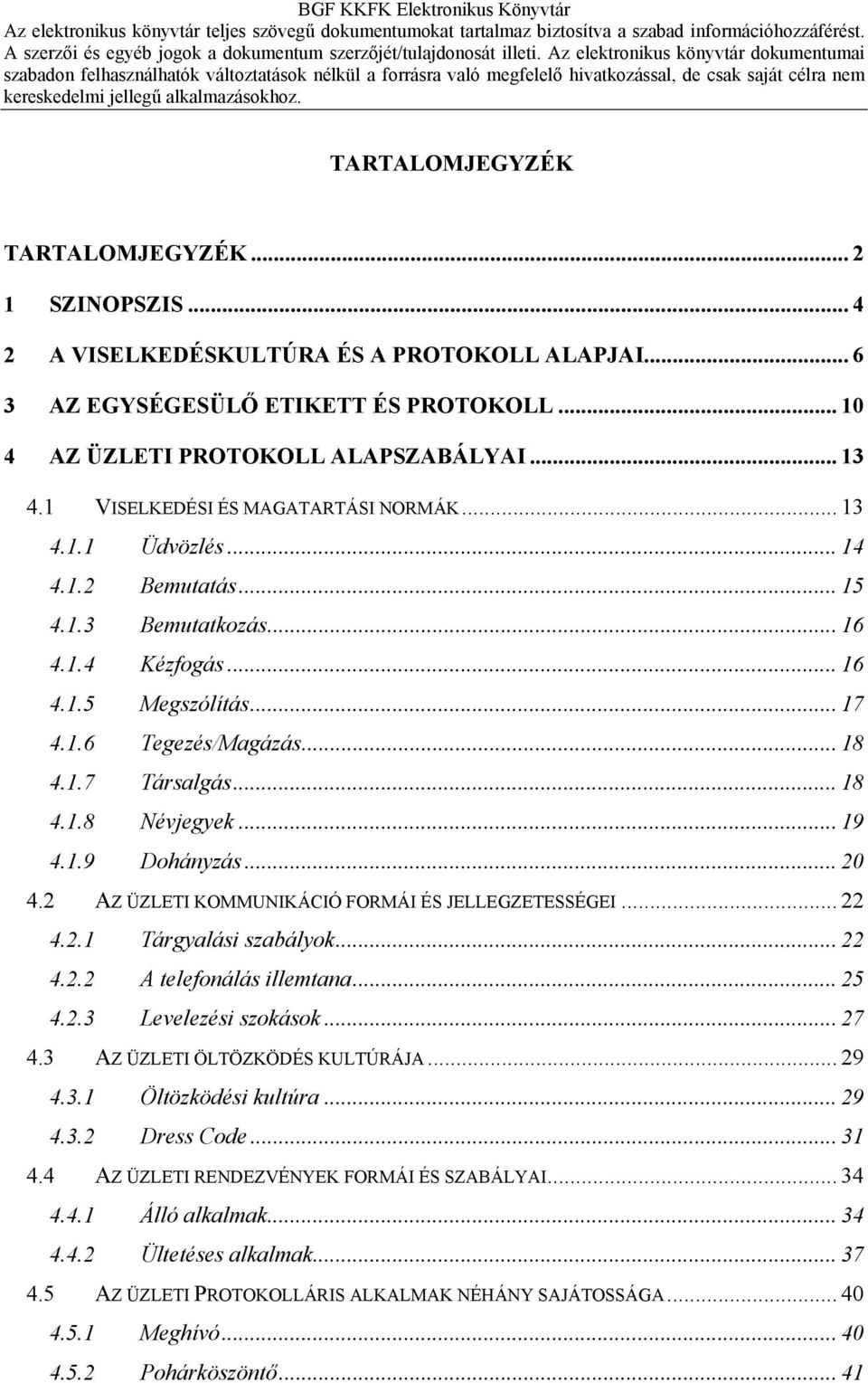 BGF KKFK Elektronikus Könyvtár
Az elektronikus könyvtár teljes szövegű dokumentumokat tartalmaz biztosítva a szabad információhozzáférést. A szerzői és egyéb jogok a dokumentum szerzőjét/tulajdonosát illeti. Az elektronikus könyvtár dokumentumai szabadon felhasználhatók változtatások nélkül a forrásra való megfelelő hivatkozással, de csak saját célra nem kereskedelmi jellegű alkalmazásokhoz.

TARTALOMJEGYZÉK

TARTALOMJEGYZÉK ... 2
1 SZINOPSZIS ... 4
2 A VISELKEDÉSKULTÚRA ÉS A PROTOKOLL ALAPJAI ... 6
3 AZ EGYSÉGESÜLŐ ETIKETT ÉS PROTOKOLL ... 10
4 AZ ÜZLETI PROTOKOLL ALAPSZABÁLYAI ... 13
4.1 VISELKEDÉSI ÉS MAGATARTÁSI NORMÁK ... 13
4.1.1 Üdvözlés ... 14
4.1.2 Bemutatás ... 15
4.1.3 Bemutatkozás ... 16
4.1.4 Kézfogás ... 16
4.1.5 Megszólítás ... 17
4.1.6 Tegezés/Magázás ... 18
4.1.7 Társalgás ... 18
4.1.8 Névjegyek ... 19
4.1.9 Dohányzás ... 20
4.2 AZ ÜZLETI KOMMUNIKÁCIÓ FORMÁI ÉS JELLEGZETESSÉGEI ... 22
4.2.1 Tárgyalási szabályok ... 22
4.2.2 A telefonálás illemtana ... 25
4.2.3 Levelezési szokások ... 27
4.3 AZ ÜZLETI ÖLTÖZKÖDÉS KULTÚRÁJA ... 29
4.3.1 Öltözködési kultúra ... 29
4.3.2 Dress Code ... 31
4.4 AZ ÜZLETI RENDEZVÉNYEK FORMÁI ÉS SZABÁLYAI ... 34
4.4.1 Álló alkalmak ... 34
4.4.2 Ültetéses alkalmak ... 37
4.5 AZ ÜZLETI PROTOKOLLÁRIS ALKALMAK NÉHÁNY SAJÁTOSSÁGA ... 40
4.5.1 Meghívó ... 40
4.5.2 Pohárköszöntő ... 41